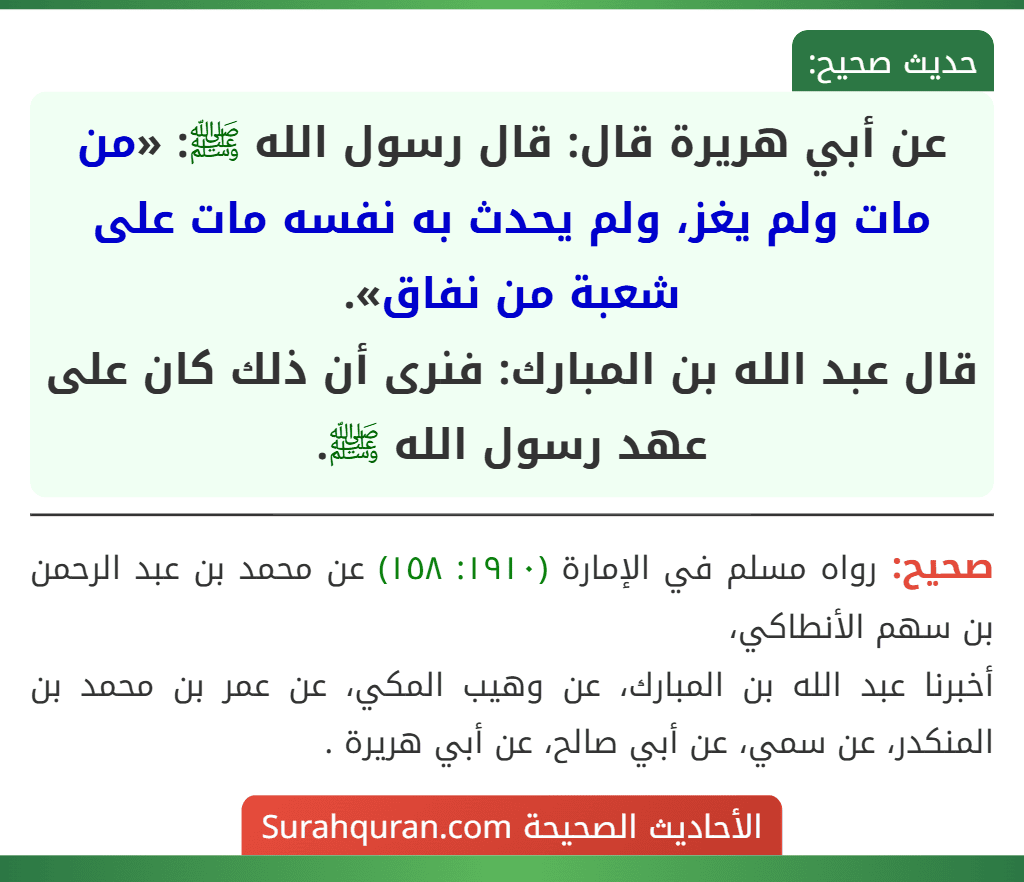 حديث صحيح:

عن أبي هريرة قال: قال رسول الله ﷺ: «من مات ولم يغز، ولم يحدث به نفسه مات على شعبة من نفاق».
قال عبد الله بن المبارك: فنرى أن ذلك كان على عهد رسول الله ﷺ.

صحيح: رواه مسلم في الإمارة (١٩١٠: ١٥٨) عن محمد بن عبد الرحمن بن سهم الأنطاكي،
أخبرنا عبد الله بن المبارك، عن وهيب المكي، عن عمر بن محمد بن المنكدر، عن سمي، عن أبي صالح، عن أبي هريرة .

الأحاديث الصحيحة Surahquran.com